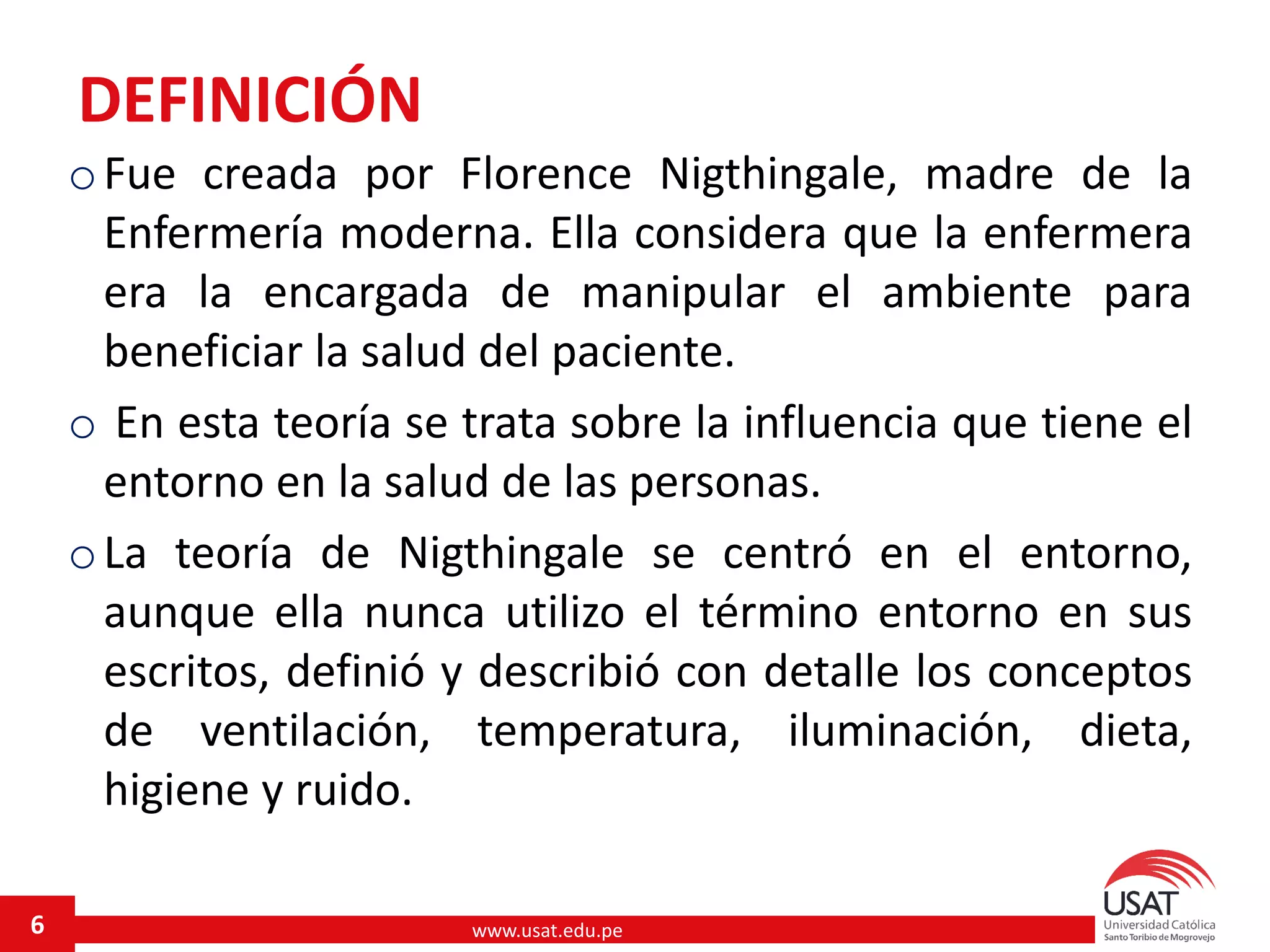 DEFINICIÓN

o Fue creada por Florence Nigthingale, madre de la Enfermería moderna. Ella considera que la enfermera era la encargada de manipular el ambiente para beneficiar la salud del paciente.

o En esta teoría se trata sobre la influencia que tiene el entorno en la salud de las personas.

o La teoría de Nigthingale se centró en el entorno, aunque ella nunca utilizo el término entorno en sus escritos, definió y describió con detalle los conceptos de ventilación, temperatura, iluminación, dieta, higiene y ruido.

6

www.usat.edu.pe

USAT
Universidad Católica
Santo Toribio de Mogrovejo